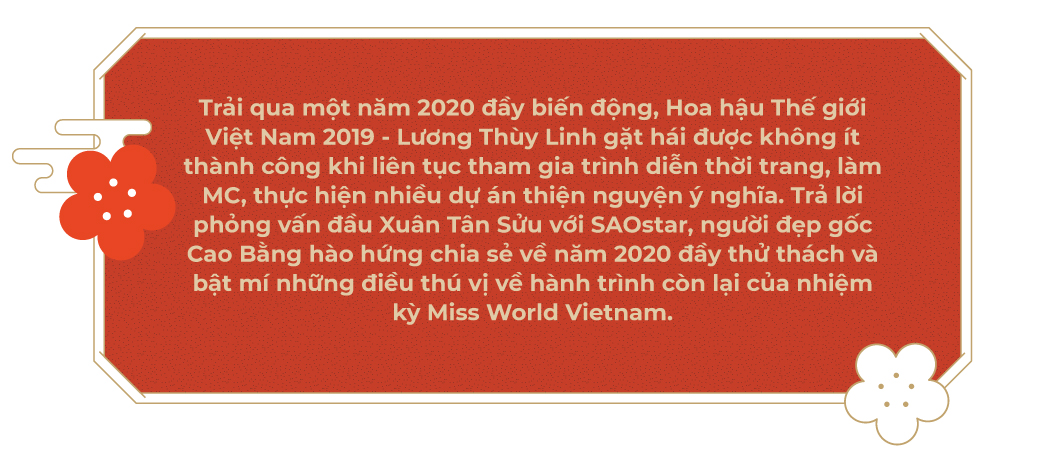 Trải qua một năm 2020 đầy biến động, Hoa hậu Thế giới Việt Nam 2019 - Lương Thùy Linh gặt hái được không ít thành công khi liên tục tham gia trình diễn thời trang, làm MC, thực hiện nhiều dự án thiện nguyện ý nghĩa. Trả lời phỏng vấn đầu Xuân Tân Sửu với SAOstar, người đẹp gốc Cao Bằng hào hứng chia sẻ về năm 2020 đầy thử thách và bật mí những điều thú vị về hành trình còn lại của nhiệm kỳ Miss World Vietnam.